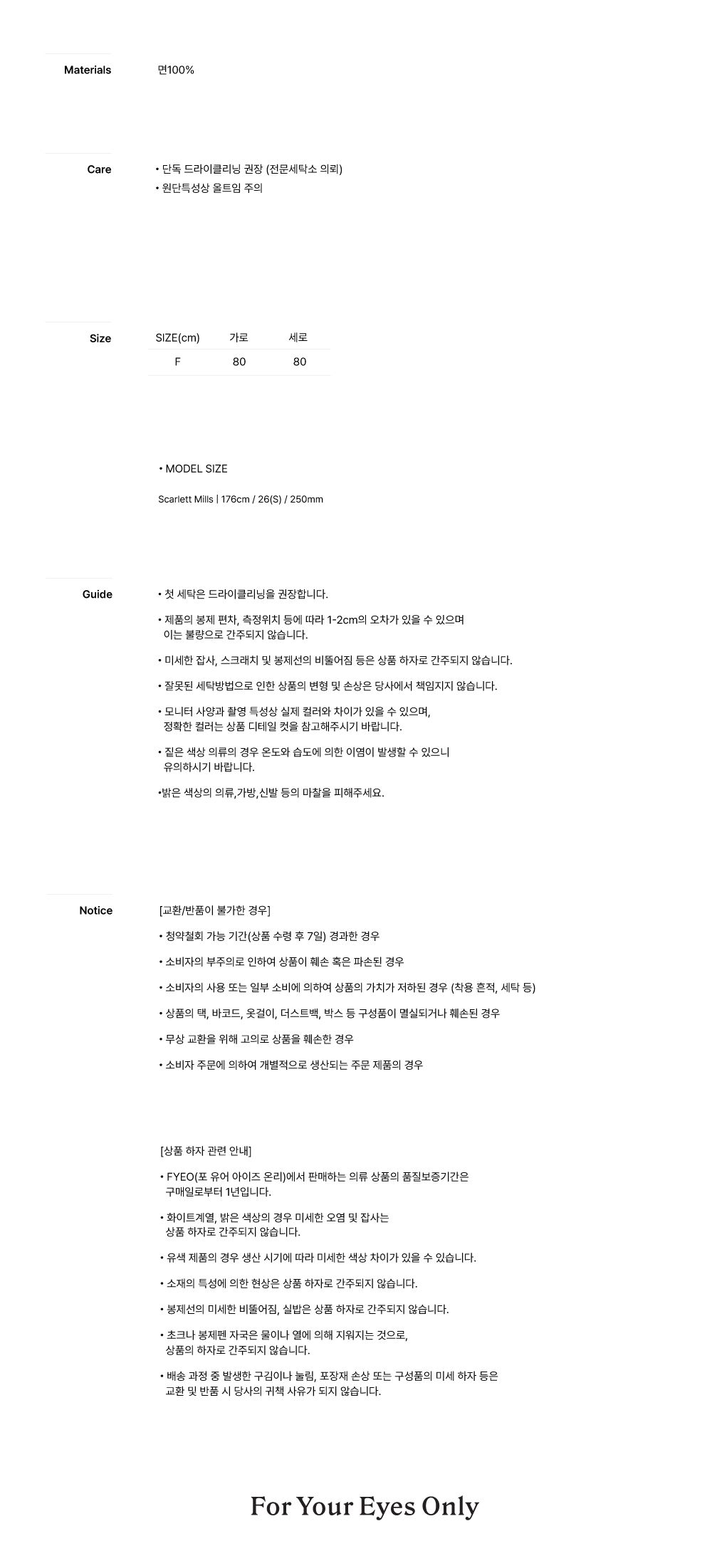 Materials

면100%

Care

• 단독 드라이클리닝 권장 (전문세탁소 의뢰)

• 원단특성상 올트임 주의

Size

| SIZE(cm) | 가로 | 세로 |
|---|---|---|
| F | 80 | 80 |

• MODEL SIZE

Scarlett Mills | 176cm / 26(S) / 250mm

Guide

• 첫 세탁은 드라이클리닝을 권장합니다.

• 제품의 봉제 편차, 측정위치 등에 따라 1-2cm의 오차가 있을 수 있으며 이는 불량으로 간주되지 않습니다.

• 미세한 잡사, 스크래치 및 봉제선의 비뚤어짐 등은 상품 하자로 간주되지 않습니다.

• 잘못된 세탁방법으로 인한 상품의 변형 및 손상은 당사에서 책임지지 않습니다.

• 모니터 사양과 촬영 특성상 실제 컬러와 차이가 있을 수 있으며, 정확한 컬러는 상품 디테일 컷을 참고해주시기 바랍니다.

• 짙은 색상 의류의 경우 온도와 습도에 의한 이염이 발생할 수 있으니 유의하시기 바랍니다.

•밝은 색상의 의류,가방,신발 등의 마찰을 피해주세요.

Notice

[교환/반품이 불가한 경우]

• 청약철회 가능 기간(상품 수령 후 7일) 경과한 경우

• 소비자의 부주의로 인하여 상품이 훼손 혹은 파손된 경우

• 소비자의 사용 또는 일부 소비에 의하여 상품의 가치가 저하된 경우 (착용 흔적, 세탁 등)

• 상품의 택, 바코드, 옷걸이, 더스트백, 박스 등 구성품이 멸실되거나 훼손된 경우

• 무상 교환을 위해 고의로 상품을 훼손한 경우

• 소비자 주문에 의하여 개별적으로 생산되는 주문 제품의 경우

[상품 하자 관련 안내]

• FYEO(포 유어 아이즈 온리)에서 판매하는 의류 상품의 품질보증기간은 구매일로부터 1년입니다.

• 화이트계열, 밝은 색상의 경우 미세한 오염 및 잡사는 상품 하자로 간주되지 않습니다.

• 유색 제품의 경우 생산 시기에 따라 미세한 색상 차이가 있을 수 있습니다.

• 소재의 특성에 의한 현상은 상품 하자로 간주되지 않습니다.

• 봉제선의 미세한 비뚤어짐, 실밥은 상품 하자로 간주되지 않습니다.

• 초크나 봉제펜 자국은 물이나 열에 의해 지워지는 것으로, 상품의 하자로 간주되지 않습니다.

• 배송 과정 중 발생한 구김이나 눌림, 포장재 손상 또는 구성품의 미세 하자 등은 교환 및 반품 시 당사의 귀책 사유가 되지 않습니다.

For Your Eyes Only